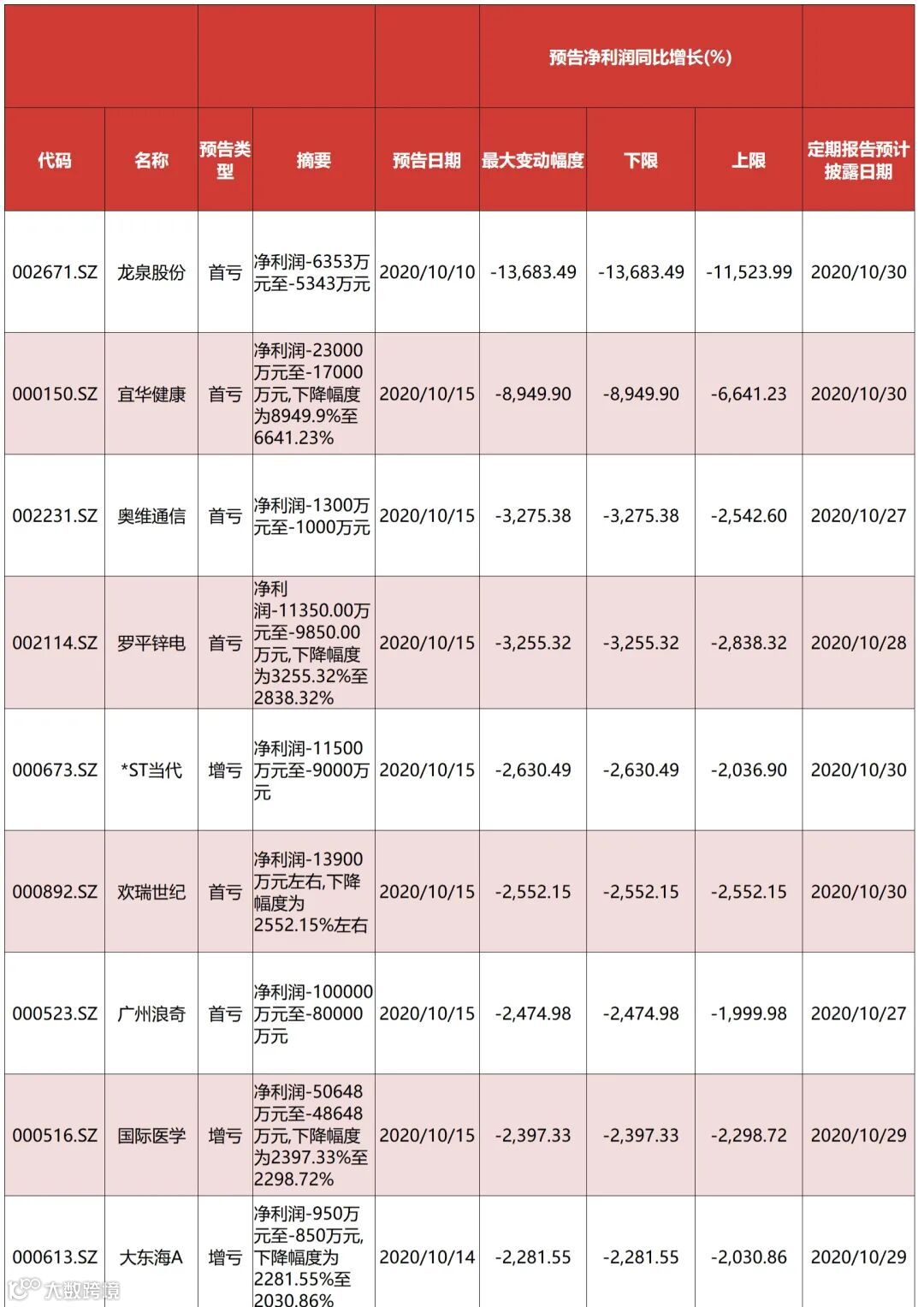 | | | | | | 预告净利润同比增长(%) | | | |
|---|---|---|---|---|---|---|---|---|
| 代码 | 名称 | 预告类型 | 摘要 | 预告日期 | 最大变动幅度 | 下限 | 上限 | 定期报告预计披露日期 |
| 002671.SZ | 龙泉股份 | 首亏 | 净利润-6353万元至-5343万元 | 2020/10/10 | -13,683.49 | -13,683.49 | -11,523.99 | 2020/10/30 |
| 000150.SZ | 宜华健康 | 首亏 | 净利润-23000万元至-17000万元,下降幅度为8949.9%至6641.23% | 2020/10/15 | -8,949.90 | -8,949.90 | -6,641.23 | 2020/10/30 |
| 002231.SZ | 奥维通信 | 首亏 | 净利润-1300万元至-1000万元 | 2020/10/15 | -3,275.38 | -3,275.38 | -2,542.60 | 2020/10/27 |
| 002114.SZ | 罗平锌电 | 首亏 | 净利润-11350.00万元至-9850.00万元,下降幅度为3255.32%至2838.32% | 2020/10/15 | -3,255.32 | -3,255.32 | -2,838.32 | 2020/10/28 |
| 000673.SZ | *ST当代 | 增亏 | 净利润-11500万元至-9000万元 | 2020/10/15 | -2,630.49 | -2,630.49 | -2,036.90 | 2020/10/30 |
| 000892.SZ | 欢瑞世纪 | 首亏 | 净利润-13900万元左右,下降幅度为2552.15%左右 | 2020/10/15 | -2,552.15 | -2,552.15 | -2,552.15 | 2020/10/30 |
| 000523.SZ | 广州浪奇 | 首亏 | 净利润-100000万元至-80000万元 | 2020/10/15 | -2,474.98 | -2,474.98 | -1,999.98 | 2020/10/27 |
| 000516.SZ | 国际医学 | 增亏 | 净利润-50648万元至-48648万元,下降幅度为2397.33%至2298.72% | 2020/10/15 | -2,397.33 | -2,397.33 | -2,298.72 | 2020/10/29 |
| 000613.SZ | 大东海A | 增亏 | 净利润-950万元至-850万元,下降幅度为2281.55%至2030.86% | 2020/10/14 | -2,281.55 | -2,281.55 | -2,030.86 | 2020/10/29 |

大数跨境